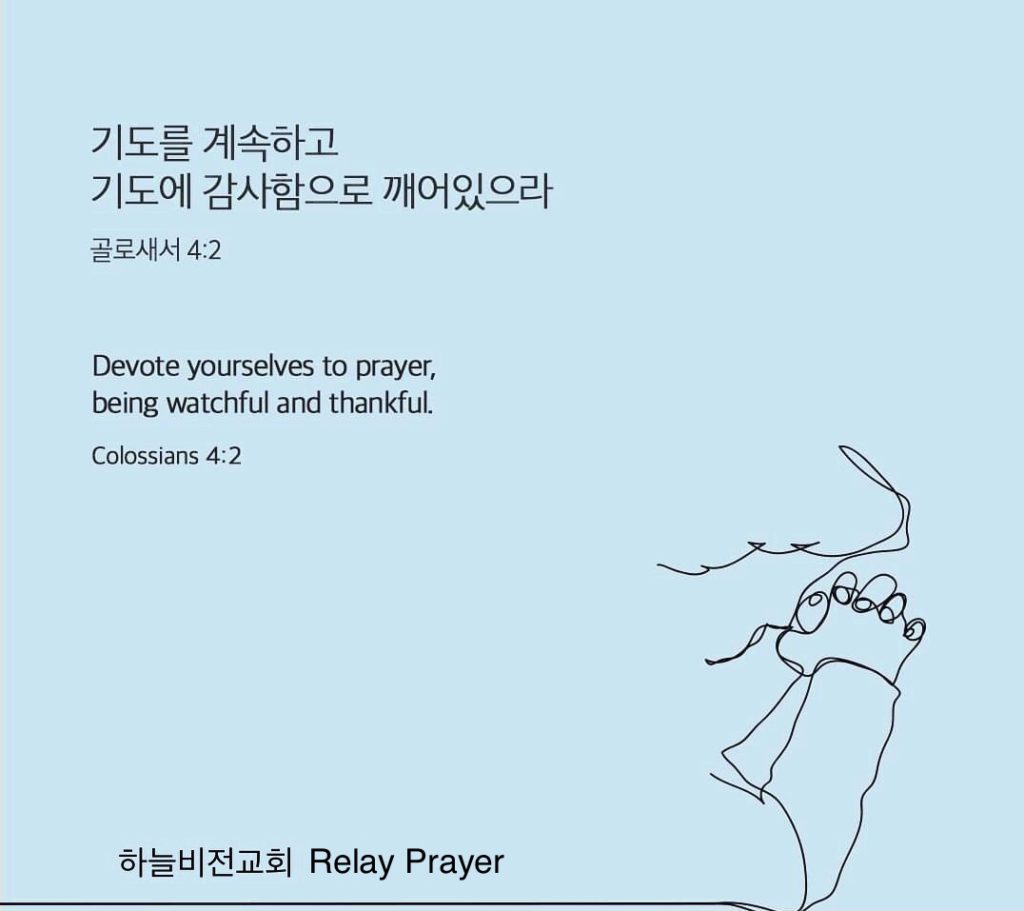 기도를 계속하고
기도에 감사함으로 깨어있으라

골로새서 4:2

Devote yourselves to prayer, being watchful and thankful.

Colossians 4:2

하늘비전교회 Relay Prayer